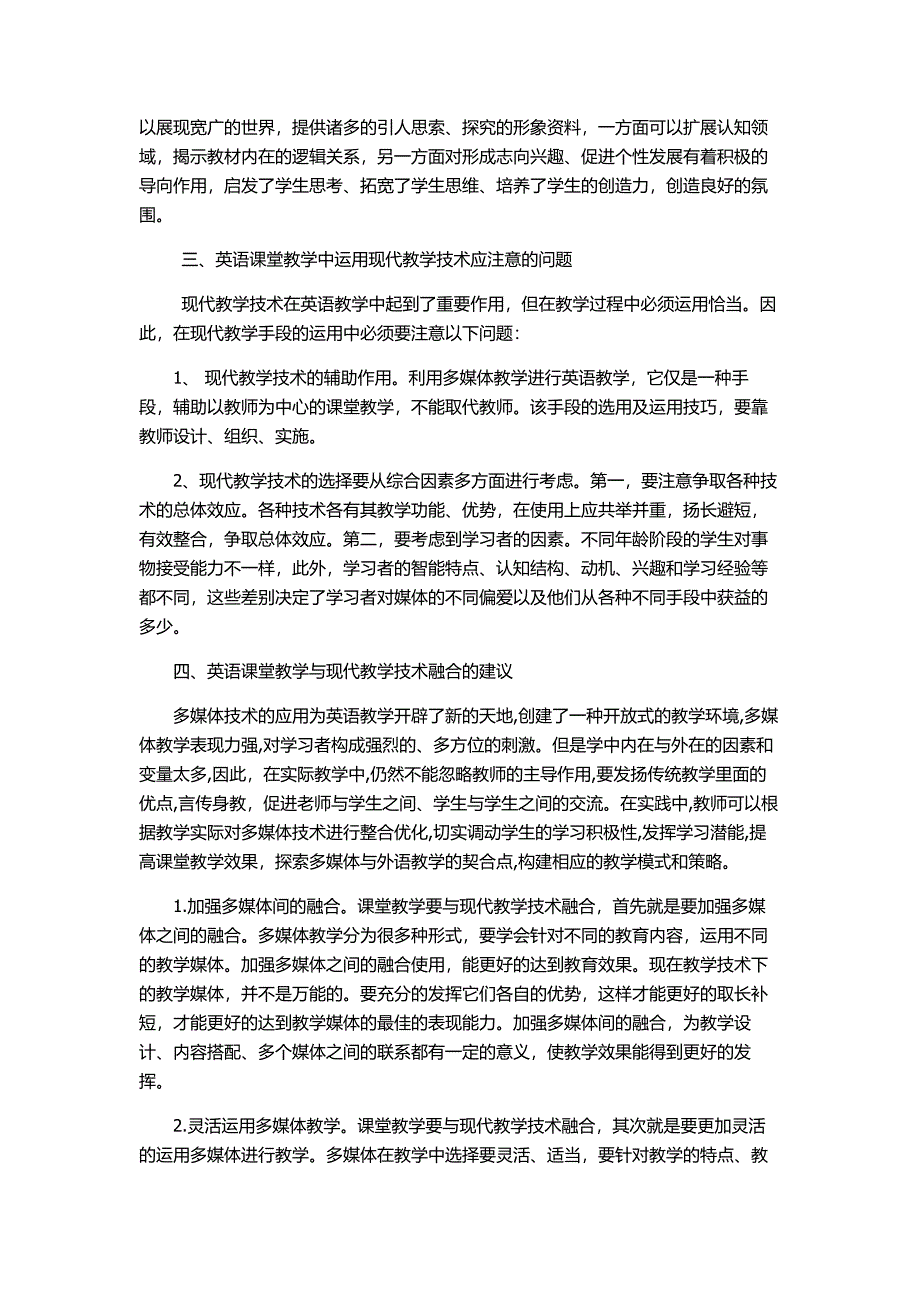 以展现宽广的世界，提供诸多的引人思索、探究的形象资料，一方面可以扩展认知领域，揭示教材内在的逻辑关系，另一方面对形成志向兴趣、促进个性发展有着积极的导向作用，启发了学生思考、拓宽了学生思维、培养了学生的创造力，创造良好的氛围。

三、英语课堂教学中运用现代教学技术应注意的问题

现代教学技术在英语教学中起到了重要作用，但在教学过程中必须运用恰当。因此，在现代教学手段的运用中必须要注意以下问题：

1、 现代教学技术的辅助作用。利用多媒体教学进行英语教学，它仅是一种手段，辅助以教师为中心的课堂教学，不能取代教师。该手段的选用及运用技巧，要靠教师设计、组织、实施。

2、现代教学技术的选择要从综合因素多方面进行考虑。第一，要注意争取各种技术的总体效应。各种技术各有其教学功能、优势，在使用上应共举并重，扬长避短，有效整合，争取总体效应。第二，要考虑到学习者的因素。不同年龄阶段的学生对事物接受能力不一样，此外，学习者的智能特点、认知结构、动机、兴趣和学习经验等都不同，这些差别决定了学习者对媒体的不同偏爱以及他们从各种不同手段中获益的多少。

四、英语课堂教学与现代教学技术融合的建议

多媒体技术的应用为英语教学开辟了新的天地,创建了一种开放式的教学环境,多媒体教学表现力强,对学习者构成强烈的、多方位的刺激。但是学中内在与外在的因素和变量太多,因此，在实际教学中,仍然不能忽略教师的主导作用,要发扬传统教学里面的优点,言传身教，促进老师与学生之间、学生与学生之间的交流。在实践中,教师可以根据教学实际对多媒体技术进行整合优化,切实调动学生的学习积极性,发挥学习潜能,提高课堂教学效果，探索多媒体与外语教学的契合点,构建相应的教学模式和策略。

1.加强多媒体间的融合。课堂教学要与现代教学技术融合，首先就是要加强多媒体之间的融合。多媒体教学分为很多种形式，要学会针对不同的教育内容，运用不同的教学媒体。加强多媒体之间的融合使用，能更好的达到教育效果。现在教学技术下的教学媒体，并不是万能的。要充分的发挥它们各自的优势，这样才能更好的取长补短，才能更好的达到教学媒体的最佳的表现能力。加强多媒体间的融合，为教学设计、内容搭配、多个媒体之间的联系都有一定的意义，使教学效果能得到更好的发挥。

2.灵活运用多媒体教学。课堂教学要与现代教学技术融合，其次就是要更加灵活的运用多媒体进行教学。多媒体在教学中选择要灵活、适当，要针对教学的特点、教